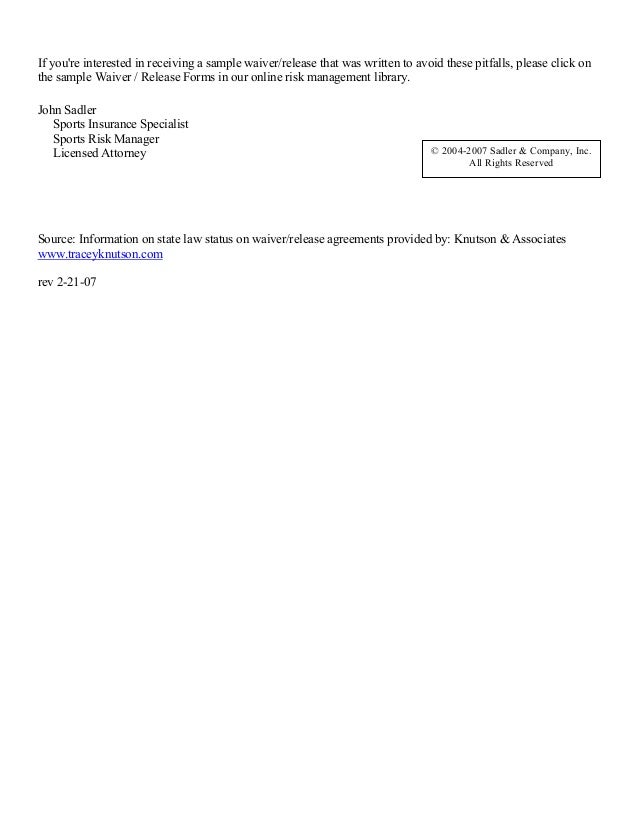 If you're interested in receiving a sample waiver/release that was written to avoid these pitfalls, please click on the sample Waiver / Release Forms in our online risk management library.

John Sadler
Sports Insurance Specialist
Sports Risk Manager
Licensed Attorney

© 2004-2007 Sadler & Company, Inc.
All Rights Reserved

Source: Information on state law status on waiver/release agreements provided by: Knutson & Associates www.traceyknutson.com

rev 2-21-07